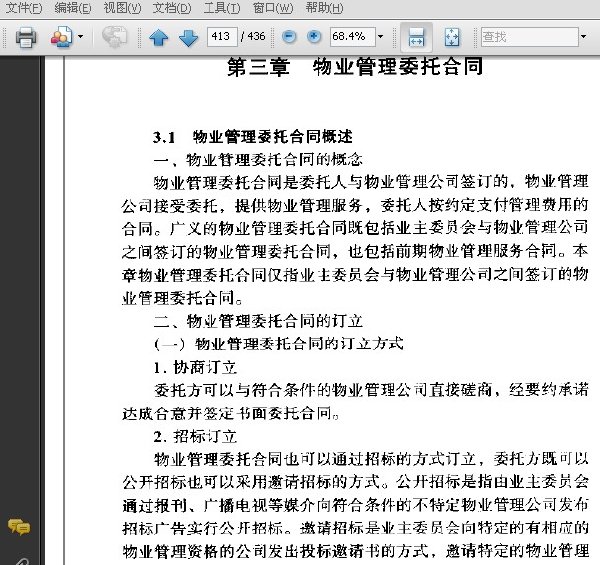 文件(F) 编辑(E) 视图(V) 文档(D) 工具(T) 窗口(W) 帮助(H)

413 / 436 68.4% 查找

第三章 物业管理委托合同

3.1 物业管理委托合同概述

一、物业管理委托合同的概念

物业管理委托合同是委托人与物业管理公司签订的，物业管理公司接受委托，提供物业管理服务，委托人按约定支付管理费用的合同。广义的物业管理委托合同既包括业主委员会与物业管理公司之间签订的物业管理委托合同，也包括前期物业管理服务合同。本章物业管理委托合同仅指业主委员会与物业管理公司之间签订的物业管理委托合同。

二、物业管理委托合同的订立

（一）物业管理委托合同的订立方式

1. 协商订立

委托方可以与符合条件的物业管理公司直接磋商，经要约承诺达成合意并签定书面委托合同。

2. 招标订立

物业管理委托合同也可以通过招标的方式订立，委托方既可以公开招标也可以采用邀请招标的方式。公开招标是指由业主委员会通过报刊、广播电视等媒介向符合条件的不特定物业管理公司发布招标广告实行公开招标。邀请招标是业主委员会向特定的有相应的物业管理资格的公司发出投标邀请书的方式，邀请特定的物业管理